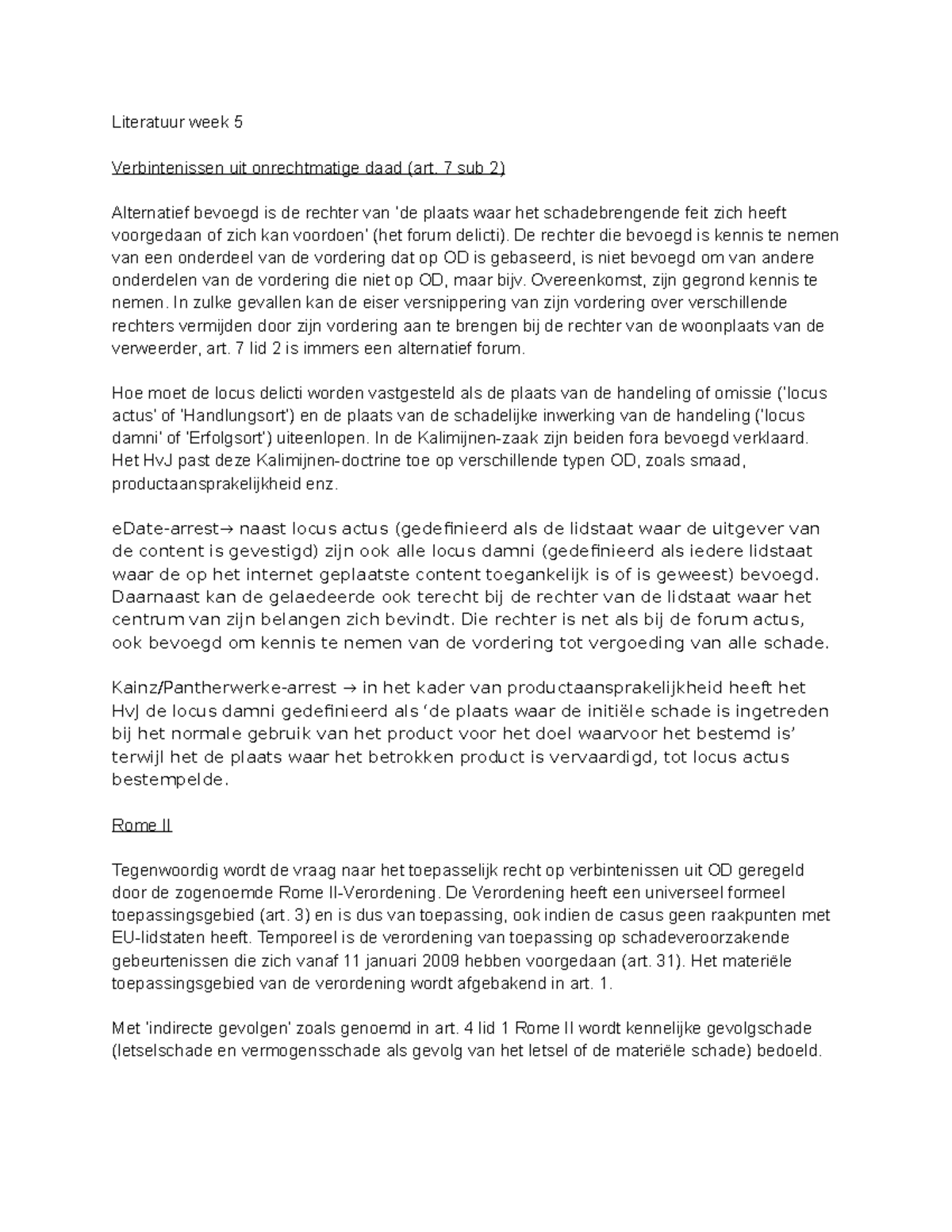 Literatuur week 5

Verbintenissen uit onrechtmatige daad (art. 7 sub 2)

Alternatief bevoegd is de rechter van 'de plaats waar het schadebrengende feit zich heeft voorgedaan of zich kan voordoen' (het forum delicti). De rechter die bevoegd is kennis te nemen van een onderdeel van de vordering dat op OD is gebaseerd, is niet bevoegd om van andere onderdelen van de vordering die niet op OD, maar bijv. Overeenkomst, zijn gegrond kennis te nemen. In zulke gevallen kan de eiser versnippering van zijn vordering over verschillende rechters vermijden door zijn vordering aan te brengen bij de rechter van de woonplaats van de verweerder, art. 7 lid 2 is immers een alternatief forum.

Hoe moet de locus delicti worden vastgesteld als de plaats van de handeling of omissie ('locus actus' of 'Handlungsort') en de plaats van de schadelijke inwerking van de handeling ('locus damni' of 'Erfolgsort') uiteenlopen. In de Kalimijnen-zaak zijn beiden fora bevoegd verklaard. Het HvJ past deze Kalimijnen-doctrine toe op verschillende typen OD, zoals smaad, productaansprakelijkheid enz.

eDate-arrest→ naast locus actus (gedefinieerd als de lidstaat waar de uitgever van de content is gevestigd) zijn ook alle locus damni (gedefinieerd als iedere lidstaat waar de op het internet geplaatste content toegankelijk is of is geweest) bevoegd. Daarnaast kan de gelaedeerde ook terecht bij de rechter van de lidstaat waar het centrum van zijn belangen zich bevindt. Die rechter is net als bij de forum actus, ook bevoegd om kennis te nemen van de vordering tot vergoeding van alle schade.

Kainz/Pantherwerke-arrest → in het kader van productaansprakelijkheid heeft het HvJ de locus damni gedefinieerd als 'de plaats waar de initiële schade is ingetreden bij het normale gebruik van het product voor het doel waarvoor het bestemd is' terwijl het de plaats waar het betrokken product is vervaardigd, tot locus actus bestempelde.

Rome II

Tegenwoordig wordt de vraag naar het toepasselijk recht op verbintenissen uit OD geregeld door de zogenoemde Rome II-Verordening. De Verordening heeft een universeel formeel toepassingsgebied (art. 3) en is dus van toepassing, ook indien de casus geen raakpunten met EU-lidstaten heeft. Temporeel is de verordening van toepassing op schadeveroorzakende gebeurtenissen die zich vanaf 11 januari 2009 hebben voorgedaan (art. 31). Het materiële toepassingsgebied van de verordening wordt afgebakend in art. 1.

Met 'indirecte gevolgen' zoals genoemd in art. 4 lid 1 Rome II wordt kennelijke gevolgschade (letselschade en vermogensschade als gevolg van het letsel of de materiële schade) bedoeld.